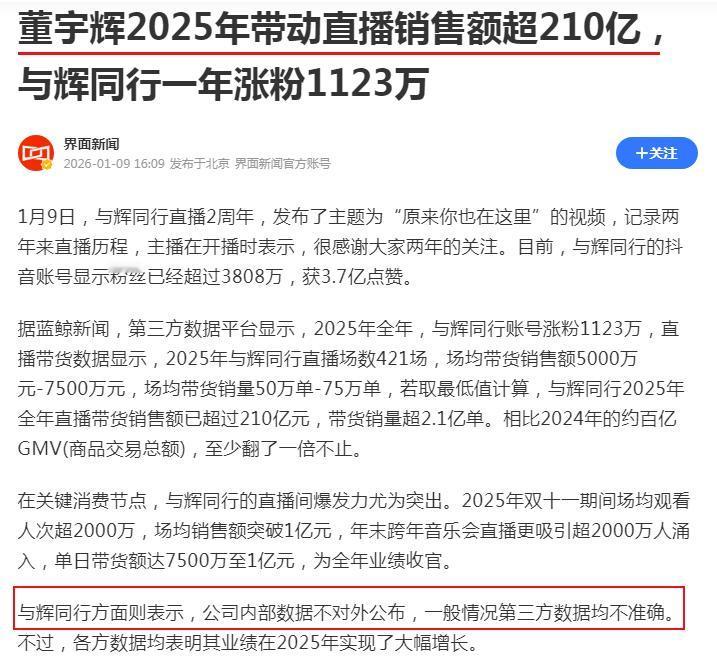 董宇辉2025年带动直播销售额超210亿，与辉同行一年涨粉1123万

界面新闻
2026-01-09 16:09 发布于北京 界面新闻官方账号

+关注

1月9日，与辉同行直播2周年，发布了主题为“原来你也在这里”的视频，记录两年来直播历程，主播在开播时表示，很感谢大家两年的关注。目前，与辉同行的抖音账号显示粉丝已经超过3808万，获3.7亿点赞。

据蓝鲸新闻，第三方数据平台显示，2025年全年，与辉同行账号涨粉1123万，直播带货数据显示，2025年与辉同行直播场数421场，场均带货销售额5000万元-7500万元，场均带货销量50万单-75万单，若取最低值计算，与辉同行2025年全年直播带货销售额已超过210亿元，带货销量超2.1亿单。相比2024年的约百亿GMV(商品交易总额)，至少翻了一倍不止。

在关键消费节点，与辉同行的直播间爆发力尤为突出。2025年双十一期间场均观看人次超2000万，场均销售额突破1亿元，年末跨年音乐会直播更吸引超2000万人涌入，单日带货额达7500万至1亿元，为全年业绩收官。

与辉同行方面则表示，公司内部数据不对外公布，一般情况第三方数据均不准确。不过，各方数据均表明其业绩在2025年实现了大幅增长。